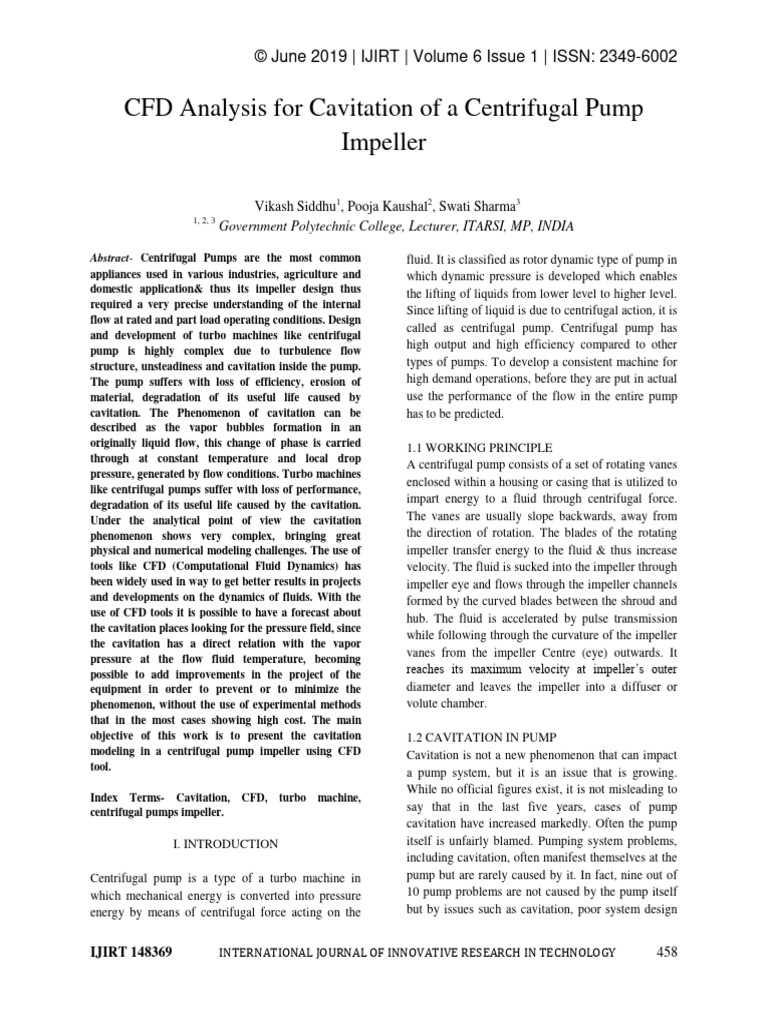 © June 2019 | IJIRT | Volume 6 Issue 1 | ISSN: 2349-6002

CFD Analysis for Cavitation of a Centrifugal Pump Impeller

Vikash Siddhu$^{1}$, Pooja Kaushal$^{2}$, Swati Sharma$^{3}$
$^{1, 2, 3}$ Government Polytechnic College, Lecturer, ITARSI, MP, INDIA

Abstract- Centrifugal Pumps are the most common appliances used in various industries, agriculture and domestic application& thus its impeller design thus required a very precise understanding of the internal flow at rated and part load operating conditions. Design and development of turbo machines like centrifugal pump is highly complex due to turbulence flow structure, unsteadiness and cavitation inside the pump. The pump suffers with loss of efficiency, erosion of material, degradation of its useful life caused by cavitation. The Phenomenon of cavitation can be described as the vapor bubbles formation in an originally liquid flow, this change of phase is carried through at constant temperature and local drop pressure, generated by flow conditions. Turbo machines like centrifugal pumps suffer with loss of performance, degradation of its useful life caused by the cavitation. Under the analytical point of view the cavitation phenomenon shows very complex, bringing great physical and numerical modeling challenges. The use of tools like CFD (Computational Fluid Dynamics) has been widely used in way to get better results in projects and developments on the dynamics of fluids. With the use of CFD tools it is possible to have a forecast about the cavitation places looking for the pressure field, since the cavitation has a direct relation with the vapor pressure at the flow fluid temperature, becoming possible to add improvements in the project of the equipment in order to prevent or to minimize the phenomenon, without the use of experimental methods that in the most cases showing high cost. The main objective of this work is to present the cavitation modeling in a centrifugal pump impeller using CFD tool.

Index Terms- Cavitation, CFD, turbo machine, centrifugal pumps impeller.

I. INTRODUCTION

Centrifugal pump is a type of a turbo machine in which mechanical energy is converted into pressure energy by means of centrifugal force acting on the fluid. It is classified as rotor dynamic type of pump in which dynamic pressure is developed which enables the lifting of liquids from lower level to higher level. Since lifting of liquid is due to centrifugal action, it is called as centrifugal pump. Centrifugal pump has high output and high efficiency compared to other types of pumps. To develop a consistent machine for high demand operations, before they are put in actual use the performance of the flow in the entire pump has to be predicted.

1.1 WORKING PRINCIPLE
A centrifugal pump consists of a set of rotating vanes enclosed within a housing or casing that is utilized to impart energy to a fluid through centrifugal force. The vanes are usually slope backwards, away from the direction of rotation. The blades of the rotating impeller transfer energy to the fluid & thus increase velocity. The fluid is sucked into the impeller through impeller eye and flows through the impeller channels formed by the curved blades between the shroud and hub. The fluid is accelerated by pulse transmission while following through the curvature of the impeller vanes from the impeller Centre (eye) outwards. It reaches its maximum velocity at impeller's outer diameter and leaves the impeller into a diffuser or volute chamber.

1.2 CAVITATION IN PUMP
Cavitation is not a new phenomenon that can impact a pump system, but it is an issue that is growing. While no official figures exist, it is not misleading to say that in the last five years, cases of pump cavitation have increased markedly. Often the pump itself is unfairly blamed. Pumping system problems, including cavitation, often manifest themselves at the pump but are rarely caused by it. In fact, nine out of 10 pump problems are not caused by the pump itself but by issues such as cavitation, poor system design

IJIRT 148369 INTERNATIONAL JOURNAL OF INNOVATIVE RESEARCH IN TECHNOLOGY 458